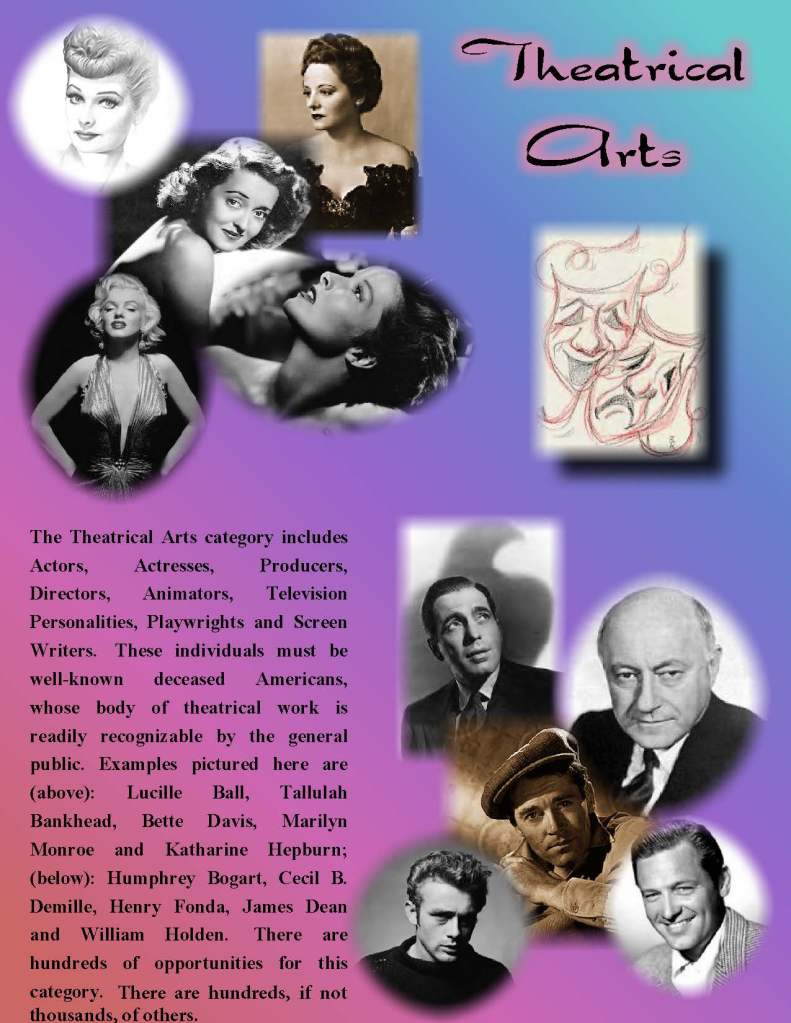 Theatrical Arts

The Theatrical Arts category includes Actors, Actresses, Producers, Directors, Animators, Television Personalities, Playwrights and Screen Writers. These individuals must be well-known deceased Americans, whose body of theatrical work is readily recognizable by the general public. Examples pictured here are (above): Lucille Ball, Tallulah Bankhead, Bette Davis, Marilyn Monroe and Katharine Hepburn; (below): Humphrey Bogart, Cecil B. Demille, Henry Fonda, James Dean and William Holden. There are hundreds of opportunities for this category. There are hundreds, if not thousands, of others.